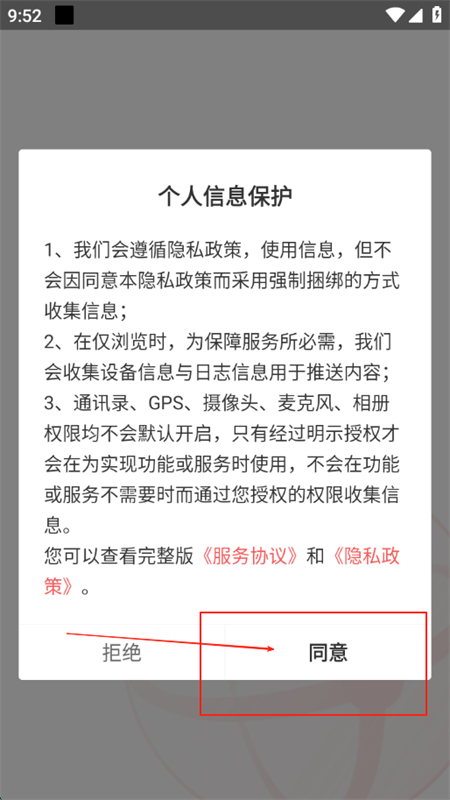 9:52

个人信息保护

1、我们会遵循隐私政策，使用信息，但不会因同意本隐私政策而采用强制捆绑的方式收集信息；
2、在仅浏览时，为保障服务所必需，我们会收集设备信息与日志信息用于推送内容；
3、通讯录、GPS、摄像头、麦克风、相册权限均不会默认开启，只有经过明示授权才会在为实现功能或服务时使用，不会在功能或服务不需要时而通过您授权的权限收集信息。
您可以查看完整版《服务协议》和《隐私政策》。

拒绝
同意